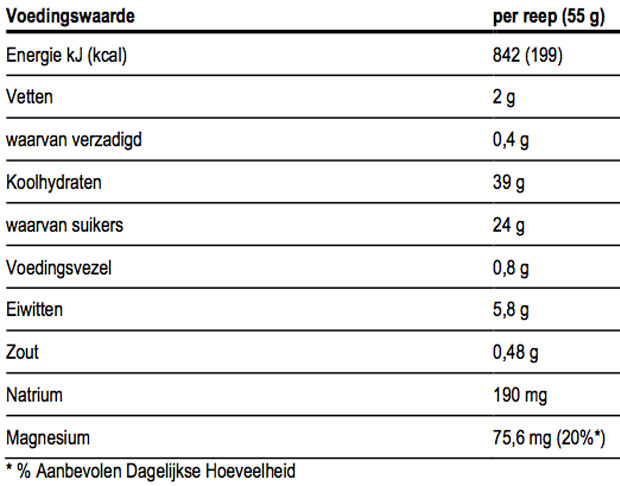 | Voedingswaarde | per reep (55 g) |
|---|---|
| Energie kJ (kcal) | 842 (199) |
| Vetten | 2 g |
| waarvan verzadigd | 0,4 g |
| Koolhydraten | 39 g |
| waarvan suikers | 24 g |
| Voedingsvezel | 0,8 g |
| Eiwitten | 5,8 g |
| Zout | 0,48 g |
| Natrium | 190 mg |
| Magnesium | 75,6 mg (20%*) |

* % Aanbevolen Dagelijkse Hoeveelheid